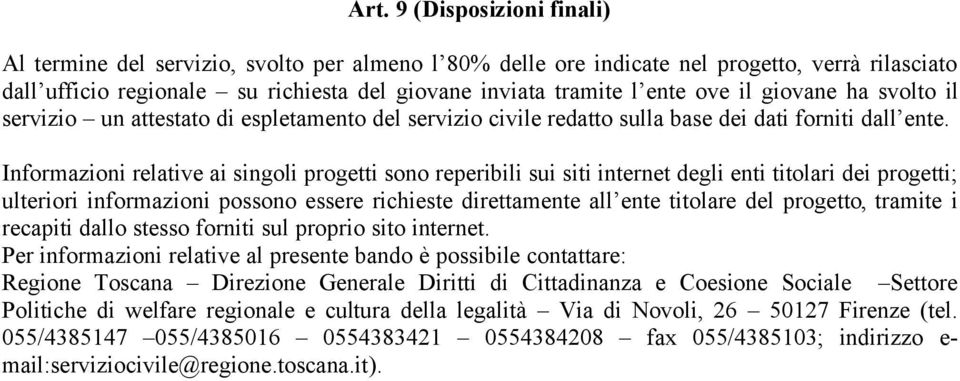 Art. 9 (Disposizioni finali)

Al termine del servizio, svolto per almeno l'80% delle ore indicate nel progetto, verrà rilasciato dall'ufficio regionale – su richiesta del giovane inviata tramite l'ente ove il giovane ha svolto il servizio – un attestato di espletamento del servizio civile redatto sulla base dei dati forniti dall'ente.

Informazioni relative ai singoli progetti sono reperibili sui siti internet degli enti titolari dei progetti; ulteriori informazioni possono essere richieste direttamente all'ente titolare del progetto, tramite i recapiti dallo stesso forniti sul proprio sito internet.
Per informazioni relative al presente bando è possibile contattare:
Regione Toscana – Direzione Generale Diritti di Cittadinanza e Coesione Sociale –Settore Politiche di welfare regionale e cultura della legalità – Via di Novoli, 26 – 50127 Firenze (tel. 055/4385147 –055/4385016 – 0554383421 – 0554384208 – fax 055/4385103; indirizzo e-mail:serviziocivile@regione.toscana.it).